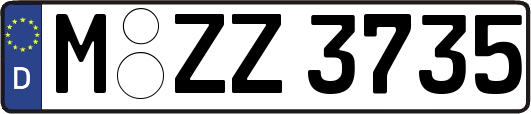 D
M ZZ 3735